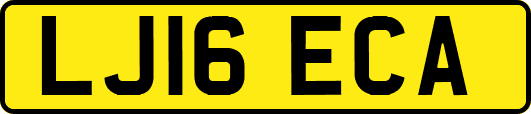 LJ16 ECA